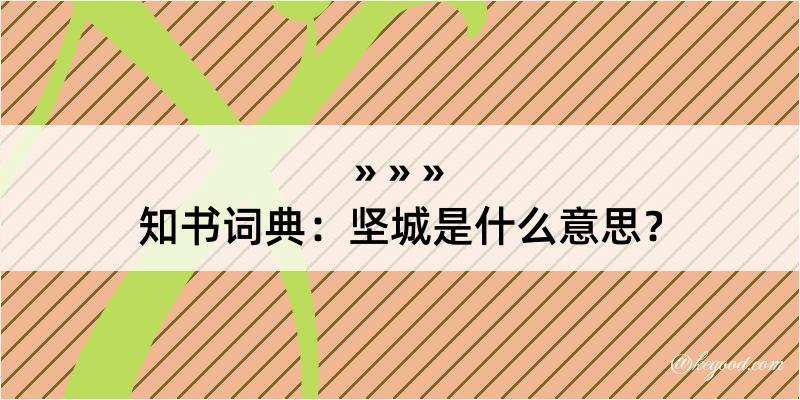 » » »
知书词典：坚城是什么意思？

@keyood.com